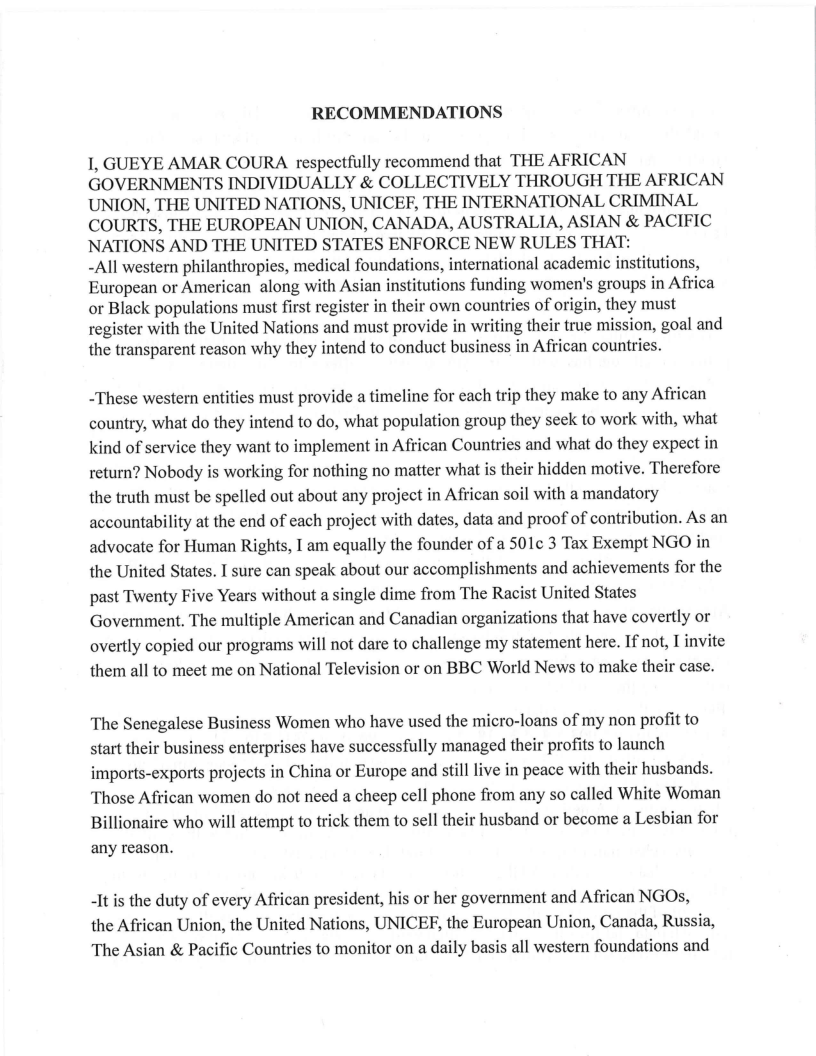 RECOMMENDATIONS

I, GUEYE AMAR COURA respectfully recommend that THE AFRICAN GOVERNMENTS INDIVIDUALLY & COLLECTIVELY THROUGH THE AFRICAN UNION, THE UNITED NATIONS, UNICEF, THE INTERNATIONAL CRIMINAL COURTS, THE EUROPEAN UNION, CANADA, AUSTRALIA, ASIAN & PACIFIC NATIONS AND THE UNITED STATES ENFORCE NEW RULES THAT:
-All western philanthropies, medical foundations, international academic institutions, European or American along with Asian institutions funding women's groups in Africa or Black populations must first register in their own countries of origin, they must register with the United Nations and must provide in writing their true mission, goal and the transparent reason why they intend to conduct business in African countries.

-These western entities must provide a timeline for each trip they make to any African country, what do they intend to do, what population group they seek to work with, what kind of service they want to implement in African Countries and what do they expect in return? Nobody is working for nothing no matter what is their hidden motive. Therefore the truth must be spelled out about any project in African soil with a mandatory accountability at the end of each project with dates, data and proof of contribution. As an advocate for Human Rights, I am equally the founder of a 501c 3 Tax Exempt NGO in the United States. I sure can speak about our accomplishments and achievements for the past Twenty Five Years without a single dime from The Racist United States Government. The multiple American and Canadian organizations that have covertly or overtly copied our programs will not dare to challenge my statement here. If not, I invite them all to meet me on National Television or on BBC World News to make their case.

The Senegalese Business Women who have used the micro-loans of my non profit to start their business enterprises have successfully managed their profits to launch imports-exports projects in China or Europe and still live in peace with their husbands. Those African women do not need a cheep cell phone from any so called White Woman Billionaire who will attempt to trick them to sell their husband or become a Lesbian for any reason.

-It is the duty of every African president, his or her government and African NGOs, the African Union, the United Nations, UNICEF, the European Union, Canada, Russia, The Asian & Pacific Countries to monitor on a daily basis all western foundations and